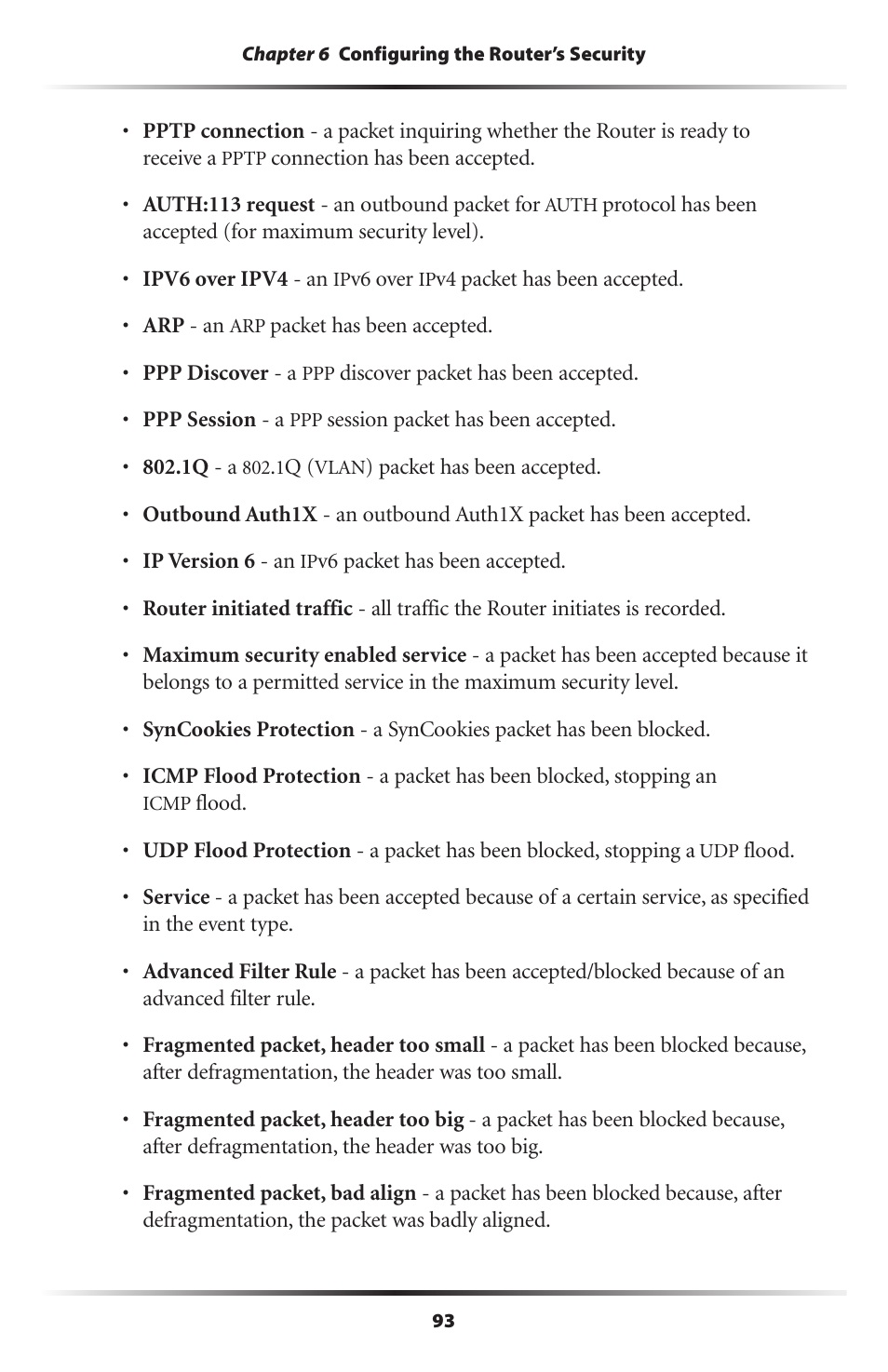 Chapter 6 Configuring the Router's Security

• PPTP connection - a packet inquiring whether the Router is ready to receive a PPTP connection has been accepted.

• AUTH:113 request - an outbound packet for AUTH protocol has been accepted (for maximum security level).

• IPV6 over IPV4 - an IPv6 over IPv4 packet has been accepted.

• ARP - an ARP packet has been accepted.

• PPP Discover - a PPP discover packet has been accepted.

• PPP Session - a PPP session packet has been accepted.

• 802.1Q - a 802.1Q (VLAN) packet has been accepted.

• Outbound Auth1X - an outbound Auth1X packet has been accepted.

• IP Version 6 - an IPv6 packet has been accepted.

• Router initiated traffic - all traffic the Router initiates is recorded.

• Maximum security enabled service - a packet has been accepted because it belongs to a permitted service in the maximum security level.

• SynCookies Protection - a SynCookies packet has been blocked.

• ICMP Flood Protection - a packet has been blocked, stopping an ICMP flood.

• UDP Flood Protection - a packet has been blocked, stopping a UDP flood.

• Service - a packet has been accepted because of a certain service, as specified in the event type.

• Advanced Filter Rule - a packet has been accepted/blocked because of an advanced filter rule.

• Fragmented packet, header too small - a packet has been blocked because, after defragmentation, the header was too small.

• Fragmented packet, header too big - a packet has been blocked because, after defragmentation, the header was too big.

• Fragmented packet, bad align - a packet has been blocked because, after defragmentation, the packet was badly aligned.

93